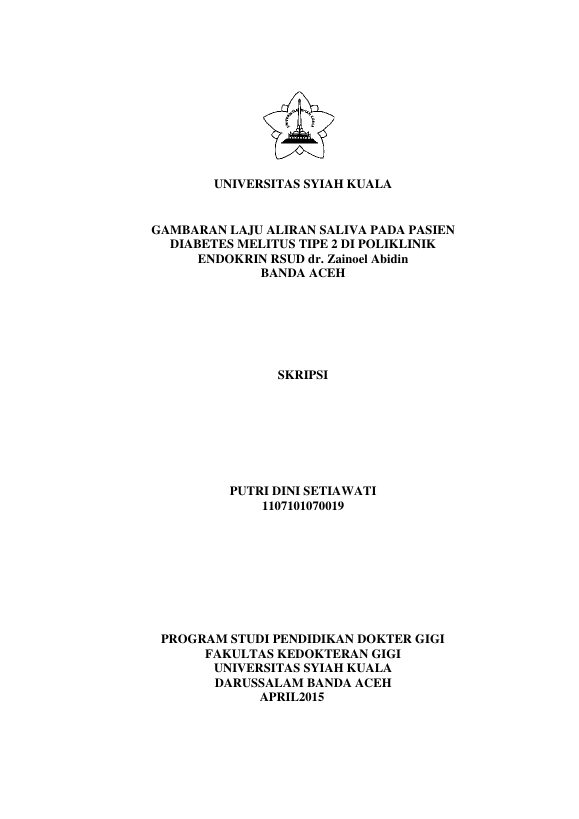 UNIVERSITAS SYIAH KUALA

GAMBARAN LAJU ALIRAN SALIVA PADA PASIEN DIABETES MELITUS TIPE 2 DI POLIKLINIK ENDOKRIN RSUD dr. Zainoel Abidin BANDA ACEH

SKRIPSI

PUTRI DINI SETIAWATI
1107101070019

PROGRAM STUDI PENDIDIKAN DOKTER GIGI
FAKULTAS KEDOKTERAN GIGI
UNIVERSITAS SYIAH KUALA
DARUSSALAM BANDA ACEH
APRIL2015